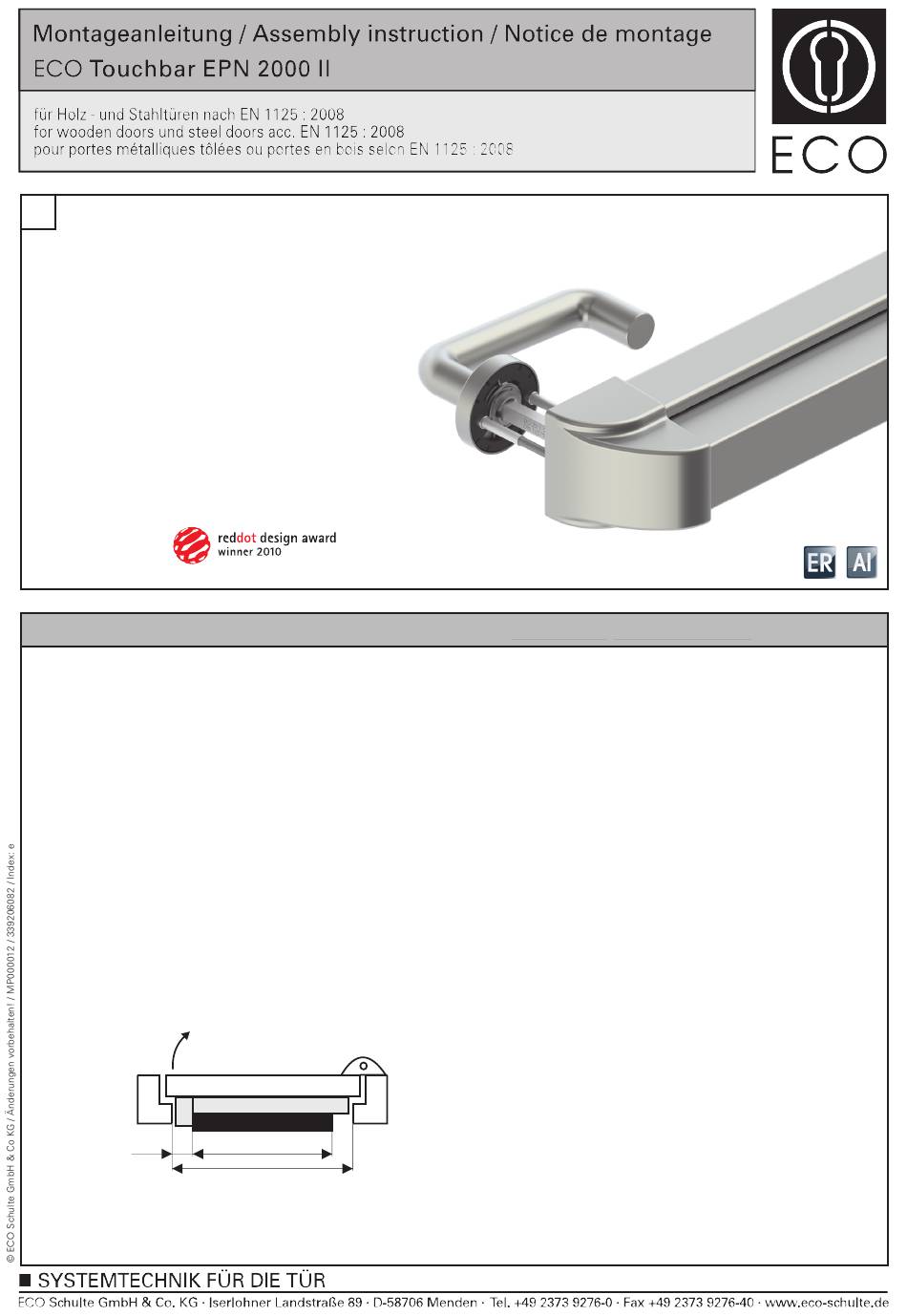 Montageanleitung / Assembly instruction / Notice de montage
ECO Touchbar EPN 2000 II

für Holz - und Stahltüren nach EN 1125 : 2008
for wooden doors und steel doors acc. EN 1125 : 2008
pour portes métalliques tôlées ou portes en bois selon EN 1125 : 2008

ECO

reddot design award
winner 2010

ER AI

© ECO Schulte GmbH & Co KG / Änderungen vorbehalten! / MP000012 / 339206082 / Index: e

■ SYSTEMTECHNIK FÜR DIE TÜR
ECO Schulte GmbH & Co. KG · Iserlohner Landstraße 89 · D-58706 Menden · Tel. +49 2373 9276-0 · Fax +49 2373 9276-40 · www.eco-schulte.de